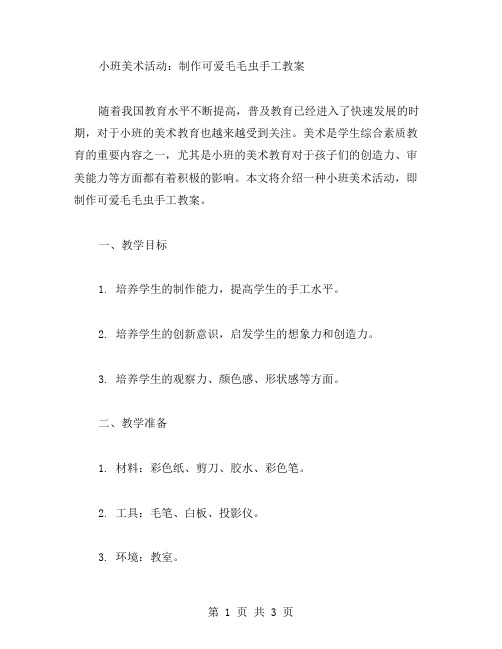 小班美术活动：制作可爱毛毛虫手工教案

随着我国教育水平不断提高，普及教育已经进入了快速发展的时期，对于小班的美术教育也越来越受到关注。美术是学生综合素质教育的重要内容之一，尤其是小班的美术教育对于孩子们的创造力、审美能力等方面都有着积极的影响。本文将介绍一种小班美术活动，即制作可爱毛毛虫手工教案。

一、教学目标

1. 培养学生的制作能力，提高学生的手工水平。

2. 培养学生的创新意识，启发学生的想象力和创造力。

3. 培养学生的观察力、颜色感、形状感等方面。

二、教学准备

1. 材料：彩色纸、剪刀、胶水、彩色笔。

2. 工具：毛笔、白板、投影仪。

3. 环境：教室。

第 1 页 共 3 页